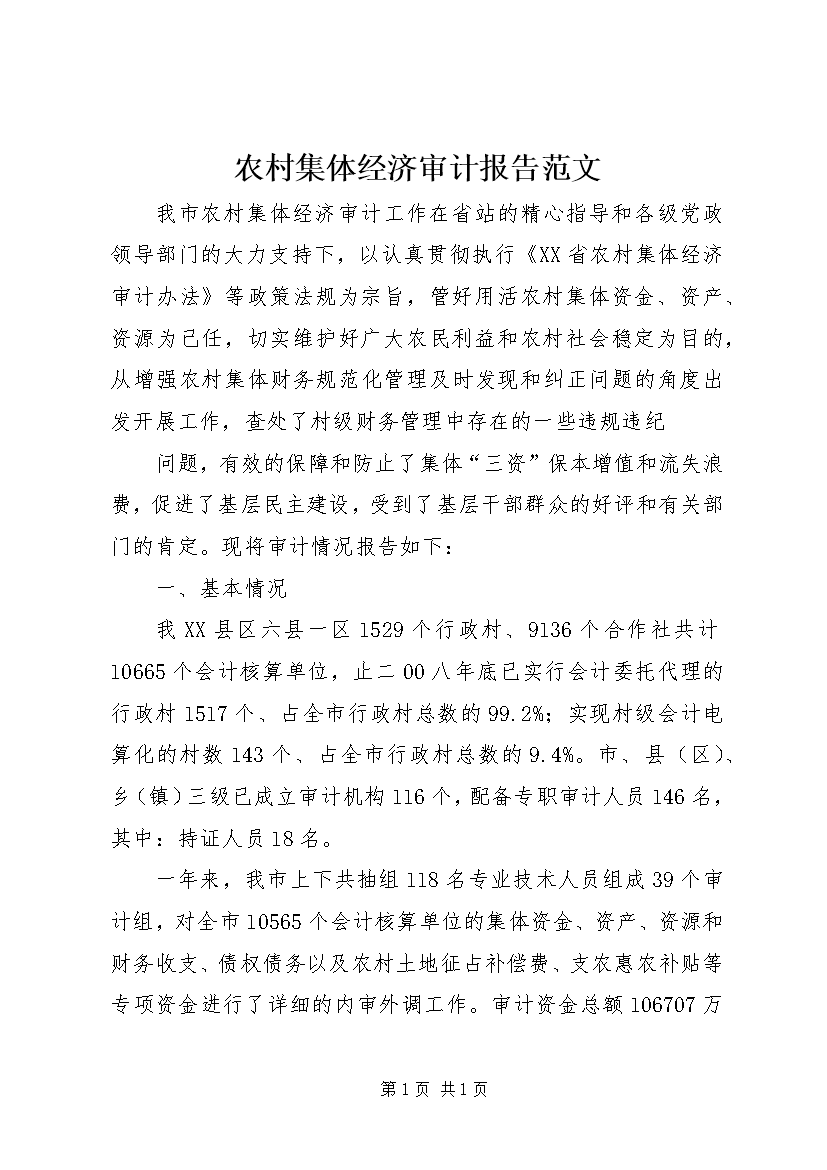 农村集体经济审计报告范文

我市农村集体经济审计工作在省站的精心指导和各级党政领导部门的大力支持下，以认真贯彻执行《XX省农村集体经济审计办法》等政策法规为宗旨，管好用活农村集体资金、资产、资源为己任，切实维护好广大农民利益和农村社会稳定为目的，从增强农村集体财务规范化管理及时发现和纠正问题的角度出发开展工作，查处了村级财务管理中存在的一些违规违纪

问题，有效的保障和防止了集体“三资”保本增值和流失浪费，促进了基层民主建设，受到了基层干部群众的好评和有关部门的肯定。现将审计情况报告如下：

一、基本情况

我XX县区六县一区1529个行政村、9136个合作社共计10665个会计核算单位，止二00八年底已实行会计委托代理的行政村1517个、占全市行政村总数的99.2%；实现村级会计电算化的村数143个、占全市行政村总数的9.4%。市、县（区）、乡（镇）三级已成立审计机构116个，配备专职审计人员146名，其中：持证人员18名。

一年来，我市上下共抽组118名专业技术人员组成39个审计组，对全市10565个会计核算单位的集体资金、资产、资源和财务收支、债权债务以及农村土地征占补偿费、支农惠农补贴等专项资金进行了详细的内审外调工作。审计资金总额106707万

第1页 共1页